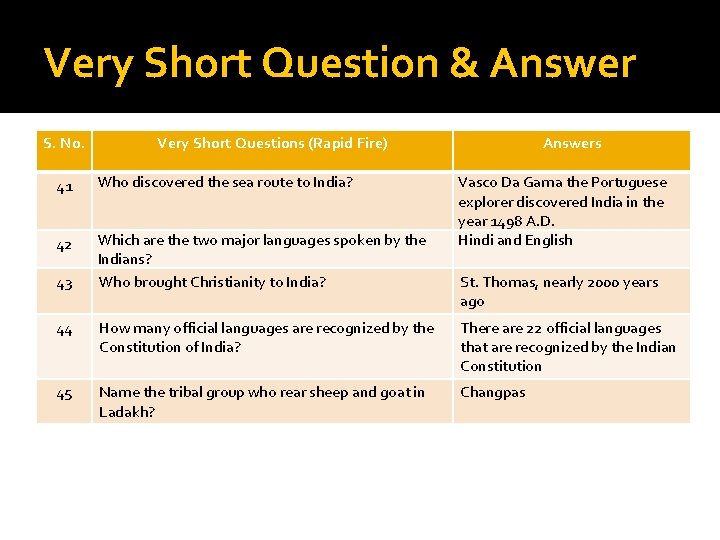 Very Short Question & Answer

| S. No. | Very Short Questions (Rapid Fire) | Answers |
|---|---|---|
| 41 | Who discovered the sea route to India? | Vasco Da Gama the Portuguese explorer discovered India in the year 1498 A.D. |
| 42 | Which are the two major languages spoken by the Indians? | Hindi and English |
| 43 | Who brought Christianity to India? | St. Thomas, nearly 2000 years ago |
| 44 | How many official languages are recognized by the Constitution of India? | There are 22 official languages that are recognized by the Indian Constitution |
| 45 | Name the tribal group who rear sheep and goat in Ladakh? | Changpas |